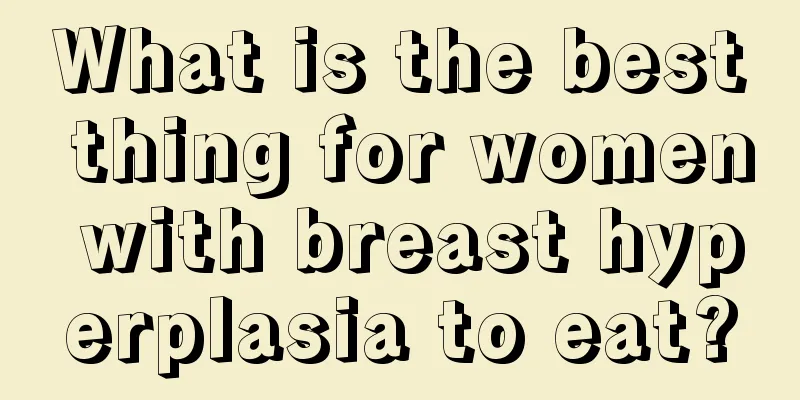 What is the best thing for women with breast hyperplasia to eat?